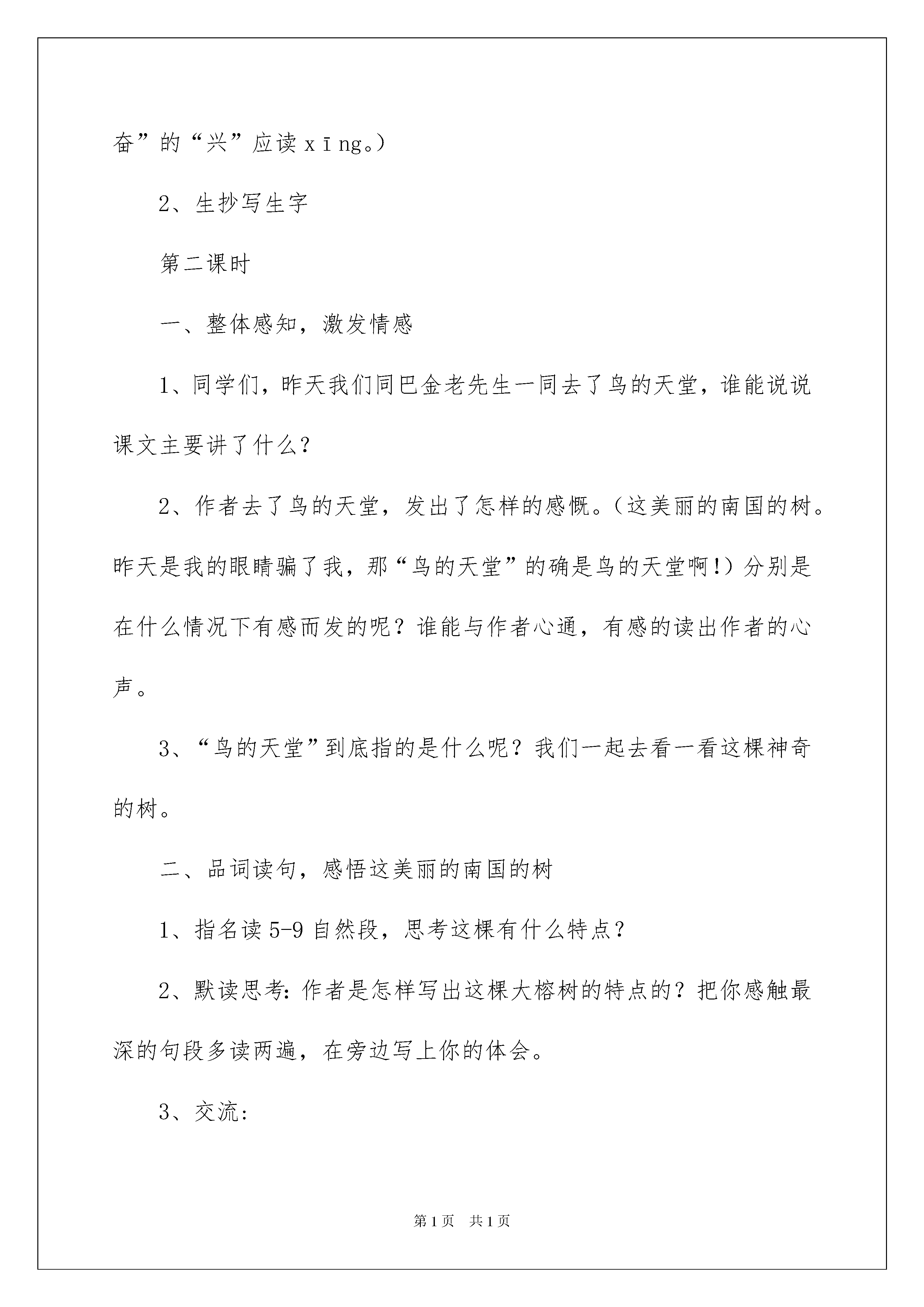 奋”的“兴”应读xīng。）

2、生抄写生字

第二课时

一、整体感知，激发情感

1、同学们，昨天我们同巴金老先生一同去了鸟的天堂，谁能说说课文主要讲了什么？

2、作者去了鸟的天堂，发出了怎样的感慨。（这美丽的南国的树。昨天是我的眼睛骗了我，那“鸟的天堂”的确是鸟的天堂啊!）分别是在什么情况下有感而发的呢？谁能与作者心通，有感的读出作者的心声。

3、“鸟的天堂”到底指的是什么呢？我们一起去看一看这棵神奇的树。

二、品词读句，感悟这美丽的南国的树

1、指名读5-9自然段，思考这棵有什么特点？

2、默读思考:作者是怎样写出这棵大榕树的特点的？把你感触最深的句段多读两遍，在旁边写上你的体会。

3、交流:

第1页 共1页